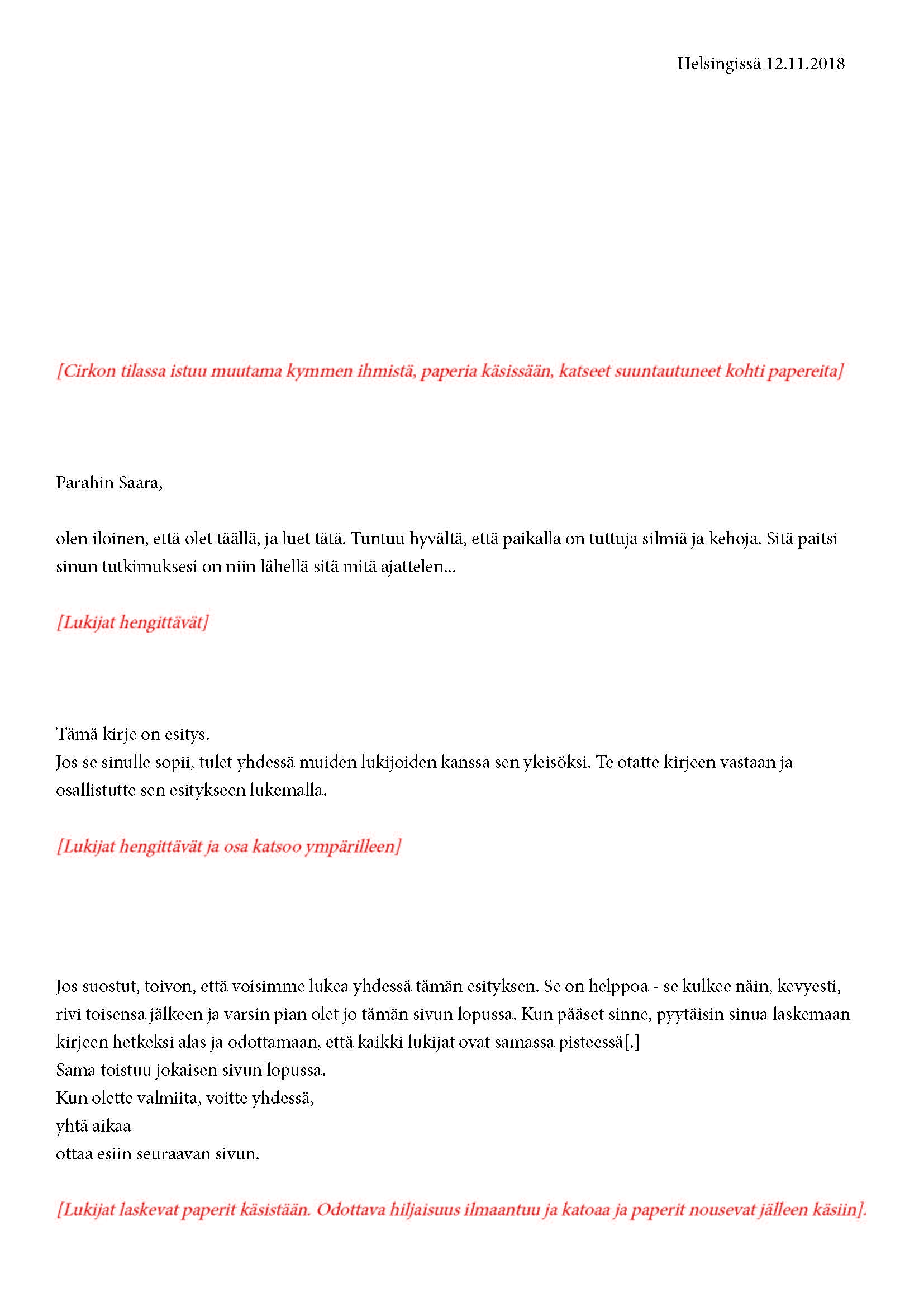 Helsingissä 12.11.2018

[Cirkon tilassa istuu muutama kymmen ihmistä, paperia käsissään, katseet suuntautuneet kohti papereita]

Parahin Saara,

olen iloinen, että olet täällä, ja luet tätä. Tuntuu hyvältä, että paikalla on tuttuja silmiä ja kehoja. Sitä paitsi sinun tutkimuksesi on niin lähellä sitä mitä ajattelen...

[Lukijat hengittävät]

Tämä kirje on esitys.
Jos se sinulle sopii, tulet yhdessä muiden lukijoiden kanssa sen yleisöksi. Te otatte kirjeen vastaan ja osallistutte sen esitykseen lukemalla.

[Lukijat hengittävät ja osa katsoo ympärilleen]

Jos suostut, toivon, että voisimme lukea yhdessä tämän esityksen. Se on helppoa - se kulkee näin, kevyesti, rivi toisensa jälkeen ja varsin pian olet jo tämän sivun lopussa. Kun pääset sinne, pyytäisin sinua laskemaan kirjeen hetkeksi alas ja odottamaan, että kaikki lukijat ovat samassa pisteessä[.]
Sama toistuu jokaisen sivun lopussa.
Kun olette valmiita, voitte yhdessä,
yhtä aikaa
ottaa esiin seuraavan sivun.

[Lukijat laskevat paperit käsistään. Odottava hiljaisuus ilmaantuu ja katoaa ja paperit nousevat jälleen käsiin].